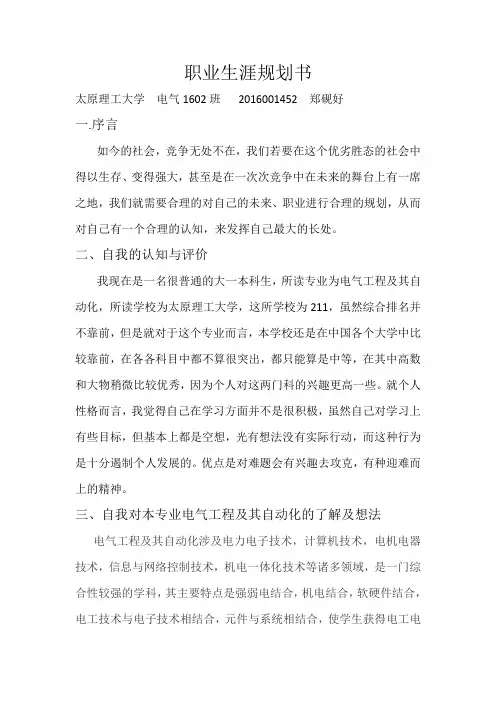 职业生涯规划书

太原理工大学　电气 1602 班　2016001452　郑砚好

一.序言

如今的社会，竞争无处不在，我们若要在这个优劣胜态的社会中得以生存、变得强大，甚至是在一次次竞争中在未来的舞台上有一席之地，我们就需要合理的对自己的未来、职业进行合理的规划，从而对自己有一个合理的认知，来发挥自己最大的长处。

二、自我的认知与评价

我现在是一名很普通的大一本科生，所读专业为电气工程及其自动化，所读学校为太原理工大学，这所学校为 211，虽然综合排名并不靠前，但是就对于这个专业而言，本学校还是在中国各个大学中比较靠前，在各各科目中都不算很突出，都只能算是中等，在其中高数和大物稍微比较优秀，因为个人对这两门科的兴趣更高一些。就个人性格而言，我觉得自己在学习方面并不是很积极，虽然自己对学习上有些目标，但基本上都是空想，光有想法没有实际行动，而这种行为是十分遏制个人发展的。优点是对难题会有兴趣去攻克，有种迎难而上的精神。

三、自我对本专业电气工程及其自动化的了解及想法

电气工程及其自动化涉及电力电子技术，计算机技术，电机电器技术，信息与网络控制技术，机电一体化技术等诸多领域，是一门综合性较强的学科，其主要特点是强弱电结合，机电结合，软硬件结合，电工技术与电子技术相结合，元件与系统相结合，使学生获得电工电